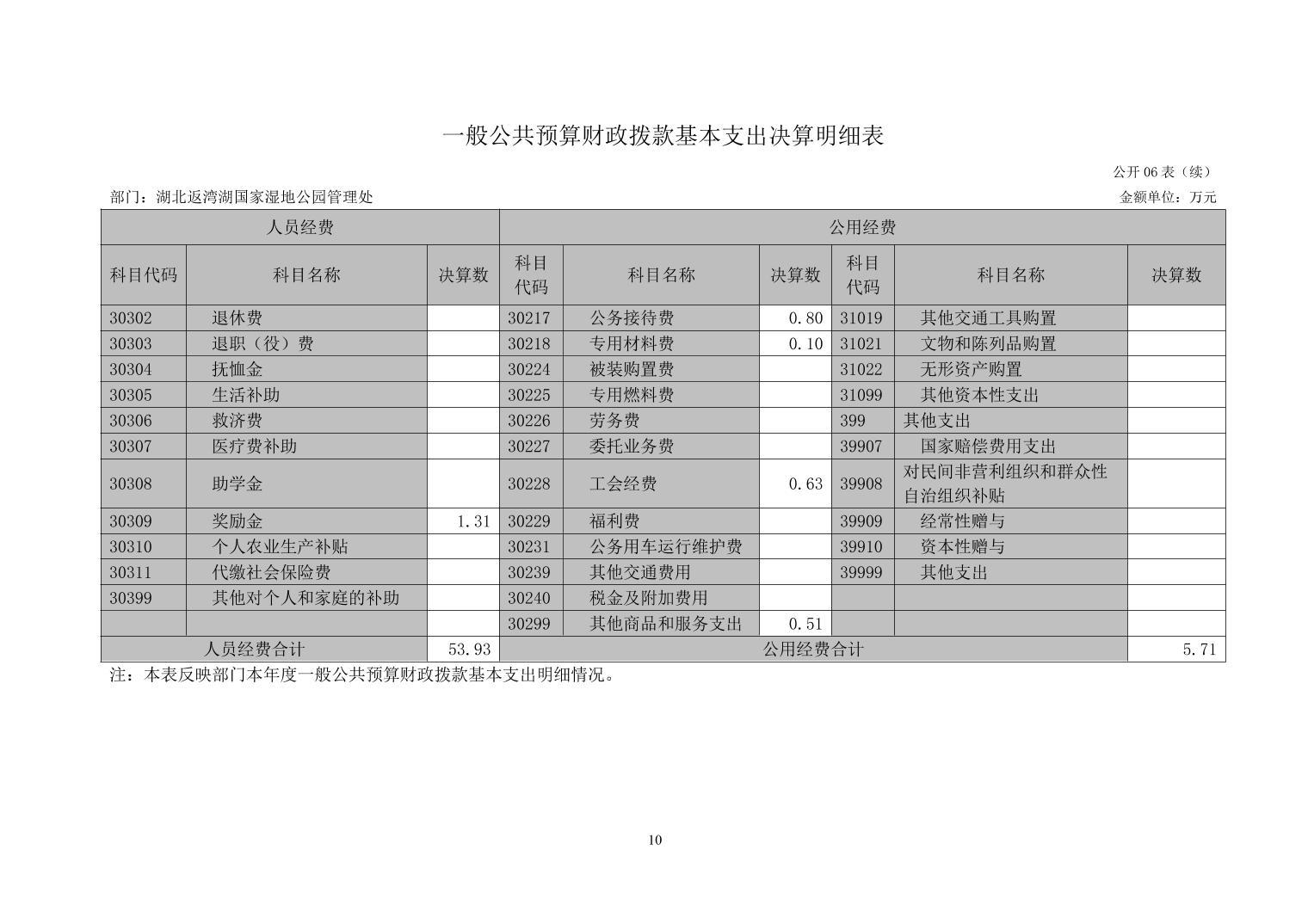 一般公共预算财政拨款基本支出决算明细表

公开 06 表（续）

部门：湖北返湾湖国家湿地公园管理处

金额单位：万元

| 人员经费 | | | 公用经费 | | | | | |
|---|---|---|---|---|---|---|---|---|
| 科目代码 | 科目名称 | 决算数 | 科目代码 | 科目名称 | 决算数 | 科目代码 | 科目名称 | 决算数 |
| 30302 | 退休费 | | 30217 | 公务接待费 | 0.80 | 31019 | 其他交通工具购置 | |
| 30303 | 退职（役）费 | | 30218 | 专用材料费 | 0.10 | 31021 | 文物和陈列品购置 | |
| 30304 | 抚恤金 | | 30224 | 被装购置费 | | 31022 | 无形资产购置 | |
| 30305 | 生活补助 | | 30225 | 专用燃料费 | | 31099 | 其他资本性支出 | |
| 30306 | 救济费 | | 30226 | 劳务费 | | 399 | 其他支出 | |
| 30307 | 医疗费补助 | | 30227 | 委托业务费 | | 39907 | 国家赔偿费用支出 | |
| 30308 | 助学金 | | 30228 | 工会经费 | 0.63 | 39908 | 对民间非营利组织和群众性自治组织补贴 | |
| 30309 | 奖励金 | 1.31 | 30229 | 福利费 | | 39909 | 经常性赠与 | |
| 30310 | 个人农业生产补贴 | | 30231 | 公务用车运行维护费 | | 39910 | 资本性赠与 | |
| 30311 | 代缴社会保险费 | | 30239 | 其他交通费用 | | 39999 | 其他支出 | |
| 30399 | 其他对个人和家庭的补助 | | 30240 | 税金及附加费用 | | | | |
| | | | 30299 | 其他商品和服务支出 | 0.51 | | | |
| 人员经费合计 | | 53.93 | 公用经费合计 | | | | | 5.71 |

注：本表反映部门本年度一般公共预算财政拨款基本支出明细情况。

10